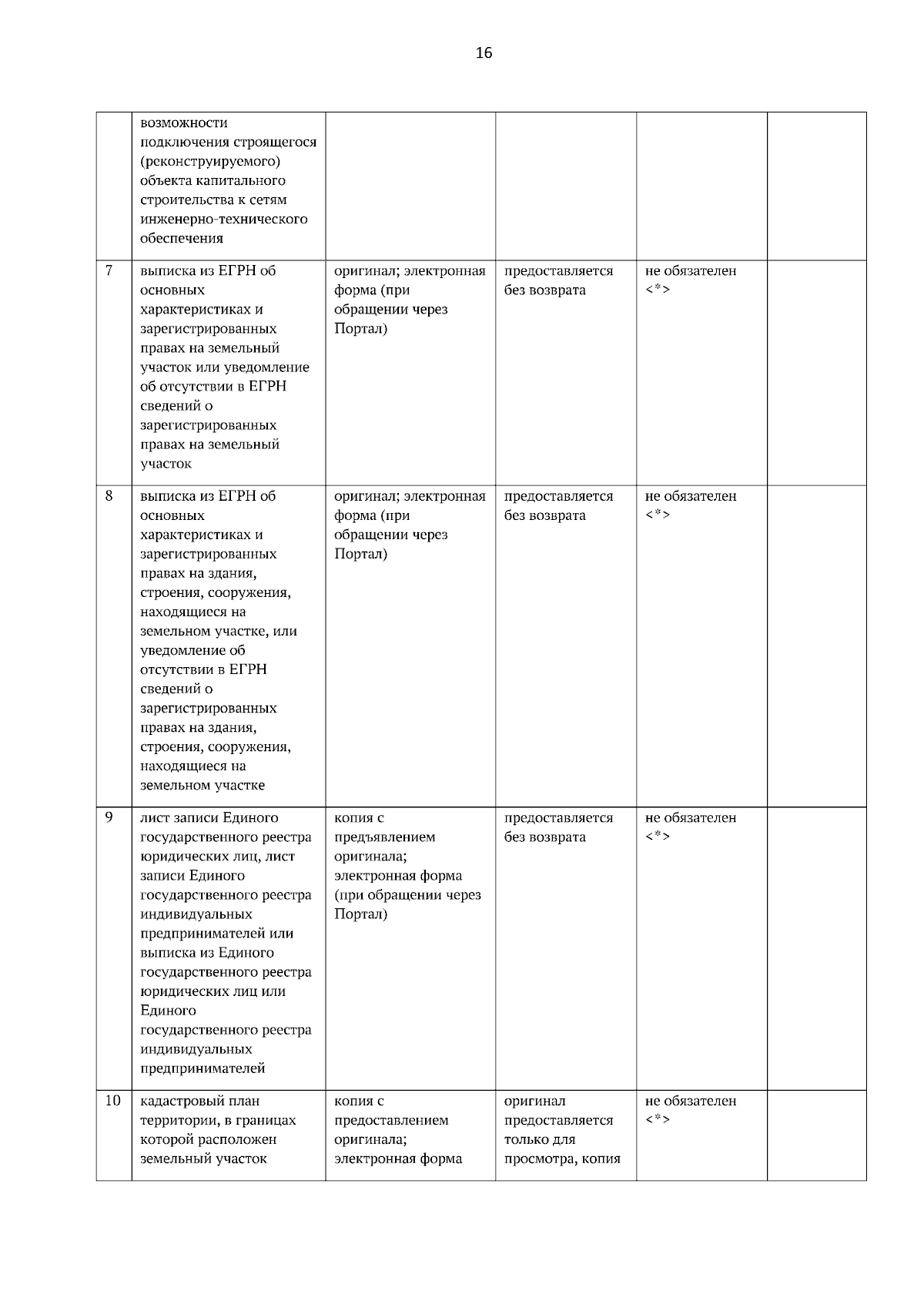 16

|  |  |  |  |  |  |
|---|---|---|---|---|---|
|  | возможности подключения строящегося (реконструируемого) объекта капитального строительства к сетям инженерно-технического обеспечения |  |  |  |  |
| 7 | выписка из ЕГРН об основных характеристиках и зарегистрированных правах на земельный участок или уведомление об отсутствии в ЕГРН сведений о зарегистрированных правах на земельный участок | оригинал; электронная форма (при обращении через Портал) | предоставляется без возврата | не обязателен <*> |  |
| 8 | выписка из ЕГРН об основных характеристиках и зарегистрированных правах на здания, строения, сооружения, находящиеся на земельном участке, или уведомление об отсутствии в ЕГРН сведений о зарегистрированных правах на здания, строения, сооружения, находящиеся на земельном участке | оригинал; электронная форма (при обращении через Портал) | предоставляется без возврата | не обязателен <*> |  |
| 9 | лист записи Единого государственного реестра юридических лиц, лист записи Единого государственного реестра индивидуальных предпринимателей или выписка из Единого государственного реестра юридических лиц или Единого государственного реестра индивидуальных предпринимателей | копия с предъявлением оригинала; электронная форма (при обращении через Портал) | предоставляется без возврата | не обязателен <*> |  |
| 10 | кадастровый план территории, в границах которой расположен земельный участок | копия с предоставлением оригинала; электронная форма | оригинал предоставляется только для просмотра, копия | не обязателен <*> |  |